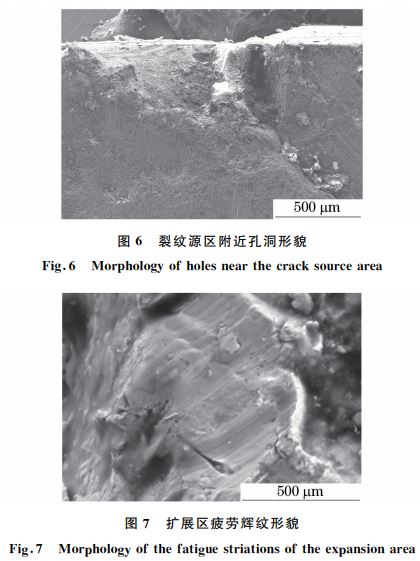 500 μm

图6 裂纹源区附近孔洞形貌

Fig.6 Morphology of holes near the crack source area

500 μm

图7 扩展区疲劳辉纹形貌

Fig.7 Morphology of the fatigue striations of the expansion area